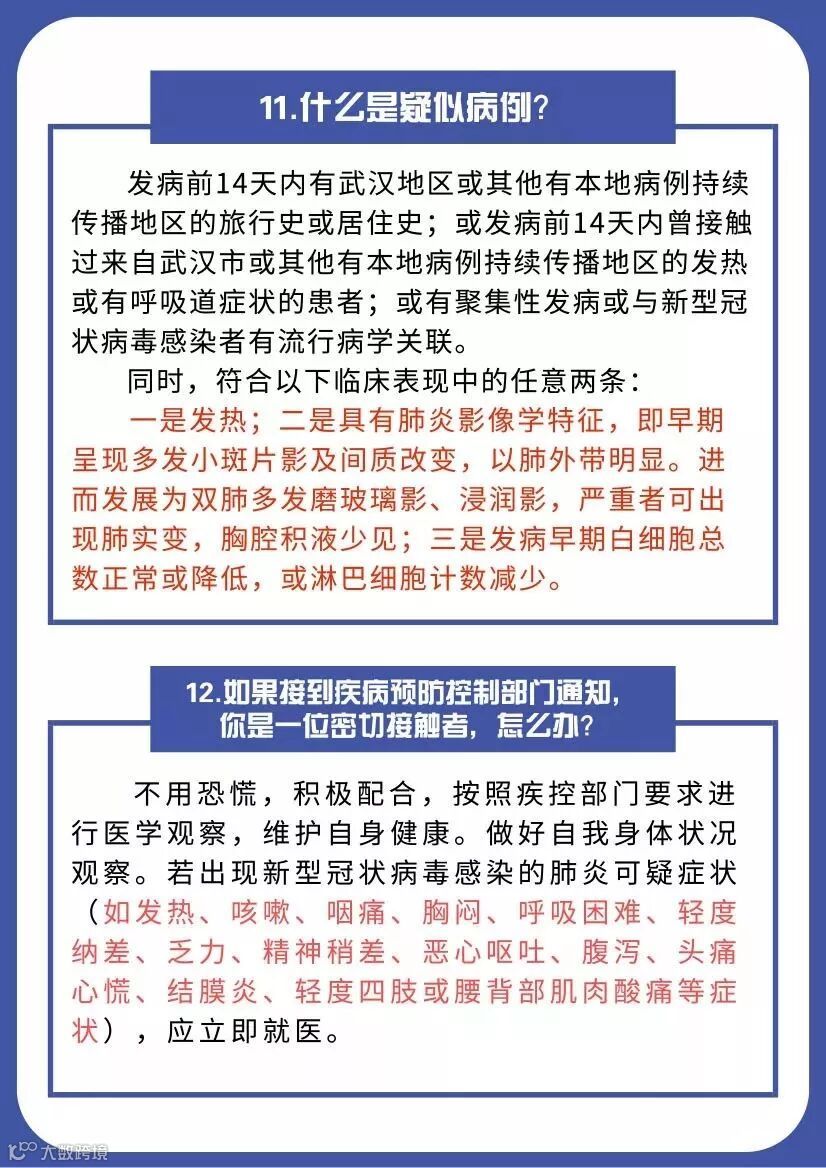 11.什么是疑似病例？

发病前14天内有武汉地区或其他有本地病例持续传播地区的旅行史或居住史；或发病前14天内曾接触过来自武汉市或其他有本地病例持续传播地区的发热或有呼吸道症状的患者；或有聚集性发病或与新型冠状病毒感染者有流行病学关联。

同时，符合以下临床表现中的任意两条：

一是发热；二是具有肺炎影像学特征，即早期呈现多发小斑片影及间质改变，以肺外带明显。进而发展为双肺多发磨玻璃影、浸润影，严重者可出现肺实变，胸腔积液少见；三是发病早期白细胞总数正常或降低，或淋巴细胞计数减少。

12.如果接到疾病预防控制部门通知，你是一位密切接触者，怎么办？

不用恐慌，积极配合，按照疾控部门要求进行医学观察，维护自身健康。做好自我身体状况观察。若出现新型冠状病毒感染的肺炎可疑症状（如发热、咳嗽、咽痛、胸闷、呼吸困难、轻度纳差、乏力、精神稍差、恶心呕吐、腹泻、头痛心慌、结膜炎、轻度四肢或腰背部肌肉酸痛等症状），应立即就医。

大数跨境